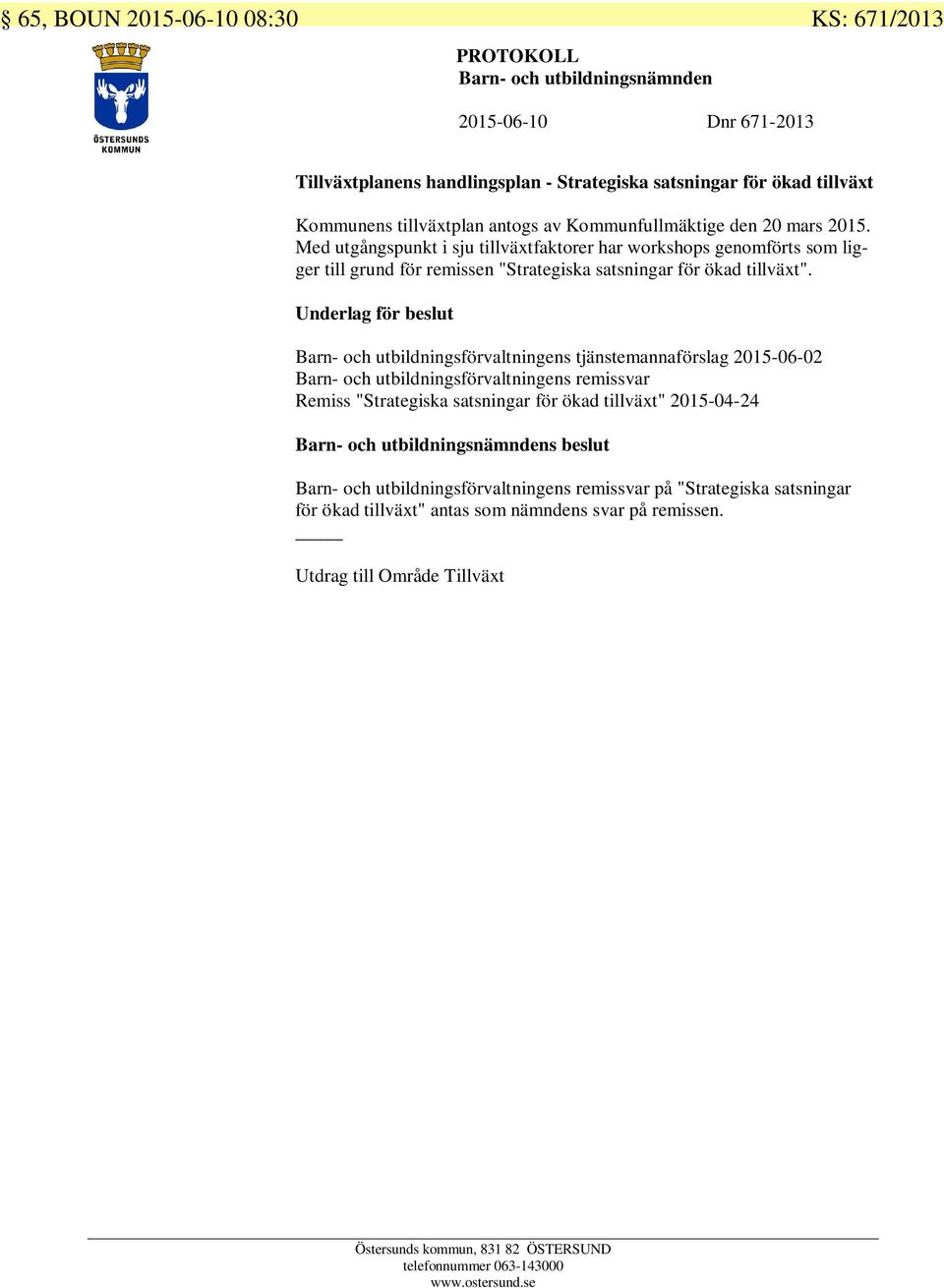 § 65, BOUN 2015-06-10 08:30 KS: 671/2013

ÖSTERSUNDS KOMMUN

PROTOKOLL
Barn- och utbildningsnämnden

2015-06-10 Dnr 671-2013

Tillväxtplanens handlingsplan - Strategiska satsningar för ökad tillväxt

Kommunens tillväxtplan antogs av Kommunfullmäktige den 20 mars 2015. Med utgångspunkt i sju tillväxtfaktorer har workshops genomförts som ligger till grund för remissen "Strategiska satsningar för ökad tillväxt".

Underlag för beslut

Barn- och utbildningsförvaltningens tjänstemannaförslag 2015-06-02
Barn- och utbildningsförvaltningens remissvar
Remiss "Strategiska satsningar för ökad tillväxt" 2015-04-24

Barn- och utbildningsnämndens beslut

Barn- och utbildningsförvaltningens remissvar på "Strategiska satsningar för ökad tillväxt" antas som nämndens svar på remissen.

Utdrag till Område Tillväxt

Östersunds kommun, 831 82 ÖSTERSUND
telefonnummer 063-143000
www.ostersund.se